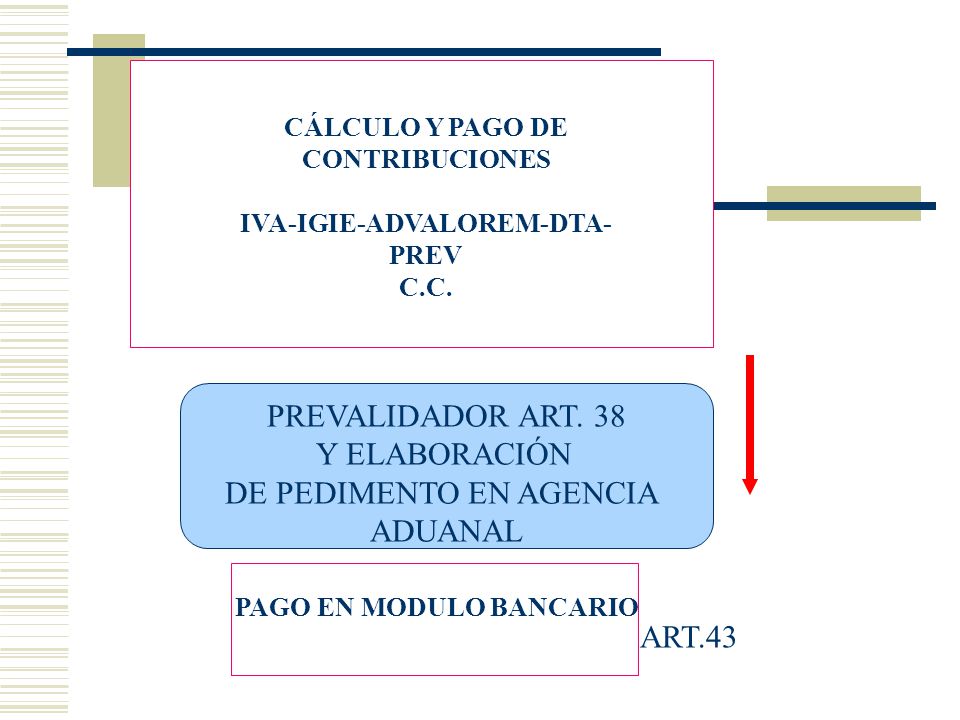 CÁLCULO Y PAGO DE CONTRIBUCIONES

IVA-IGIE-ADVALOREM-DTA-PREV
C.C.

PREVALIDADOR ART. 38
Y ELABORACIÓN
DE PEDIMENTO EN AGENCIA
ADUANAL

PAGO EN MODULO BANCARIO

ART.43